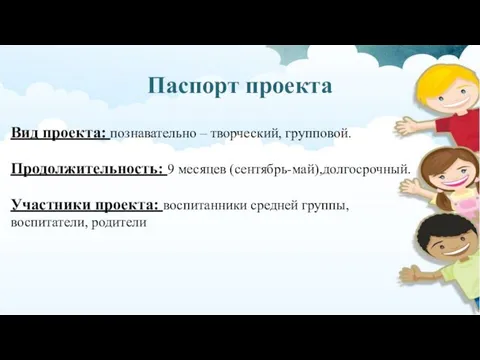 Паспорт проекта

Вид проекта: познавательно – творческий, групповой.

Продолжительность: 9 месяцев (сентябрь-май),долгосрочный.

Участники проекта: воспитанники средней группы, воспитатели, родители